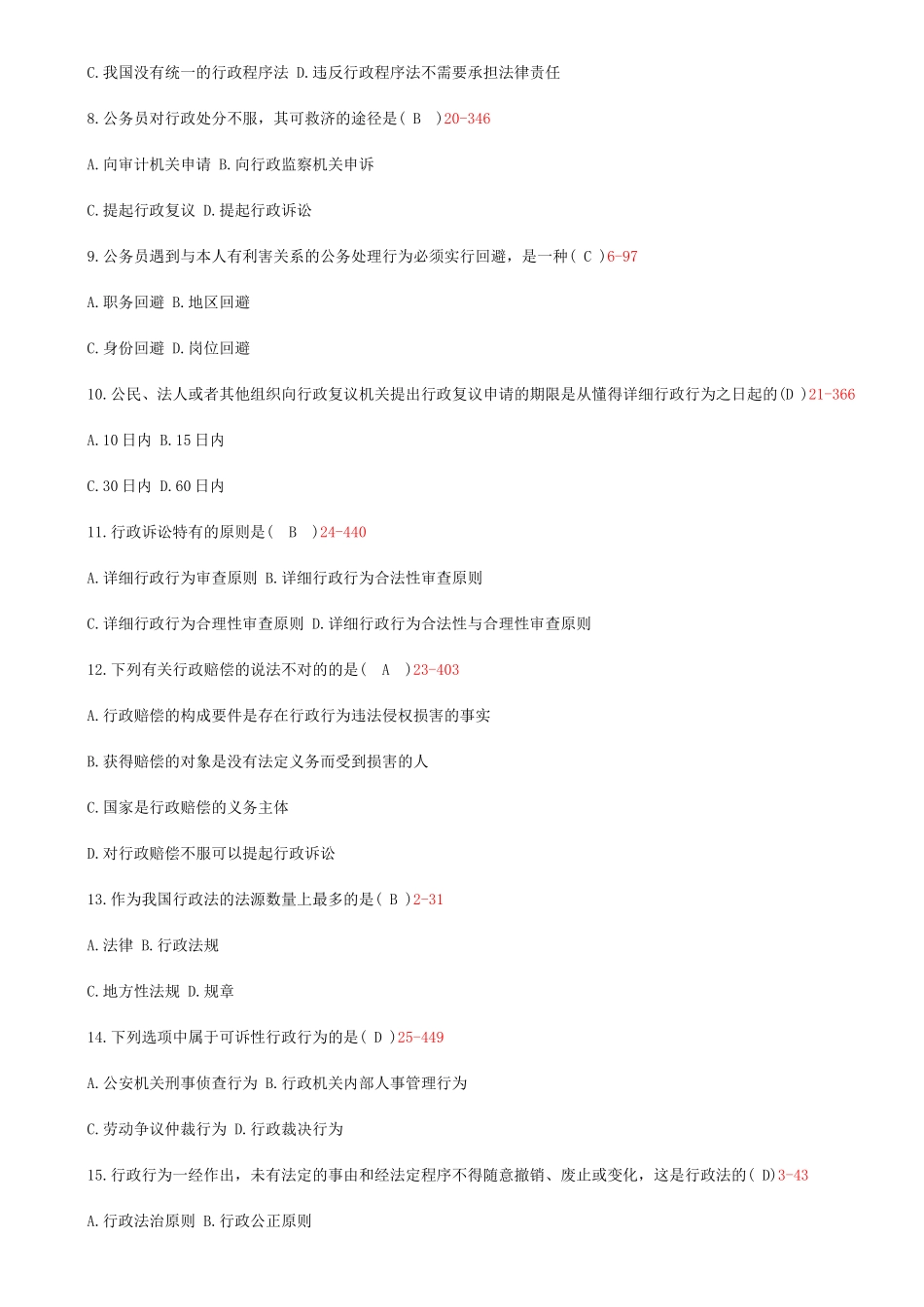 C.我国没有统一的行政程序法 D.违反行政程序法不需要承担法律责任

8.公务员对行政处分不服，其可救济的途径是( B )20-346

A.向审计机关申请 B.向行政监察机关申诉

C.提起行政复议 D.提起行政诉讼

9.公务员遇到与本人有利害关系的公务处理行为必须实行回避，是一种( C )6-97

A.职务回避 B.地区回避

C.身份回避 D.岗位回避

10.公民、法人或者其他组织向行政复议机关提出行政复议申请的期限是从懂得详细行政行为之日起的(D )21-366

A.10日内 B.15日内

C.30日内 D.60日内

11.行政诉讼特有的原则是( B )24-440

A.详细行政行为审查原则 B.详细行政行为合法性审查原则

C.详细行政行为合理性审查原则 D.详细行政行为合法性与合理性审查原则

12.下列有关行政赔偿的说法不对的的是( A )23-403

A.行政赔偿的构成要件是存在行政行为违法侵权损害的事实

B.获得赔偿的对象是没有法定义务而受到损害的人

C.国家是行政赔偿的义务主体

D.对行政赔偿不服可以提起行政诉讼

13.作为我国行政法的法源数量上最多的是( B )2-31

A.法律 B.行政法规

C.地方性法规 D.规章

14.下列选项中属于可诉性行政行为的是( D )25-449

A.公安机关刑事侦查行为 B.行政机关内部人事管理行为

C.劳动争议仲裁行为 D.行政裁决行为

15.行政行为一经作出，未有法定的事由和经法定程序不得随意撤销、废止或变化，这是行政法的( D)3-43

A.行政法治原则 B.行政公正原则